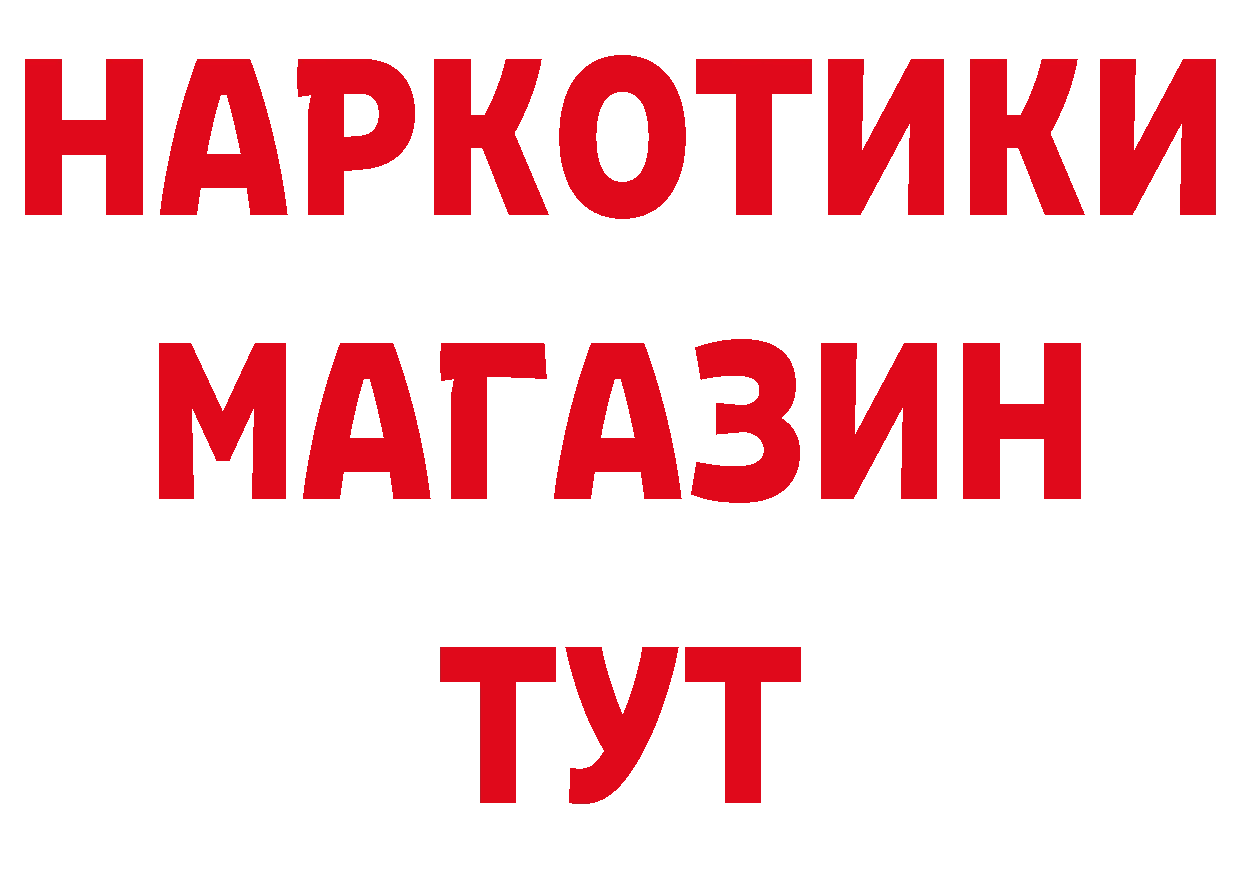 НАРКОТИКИ МАГАЗИН ТУТ